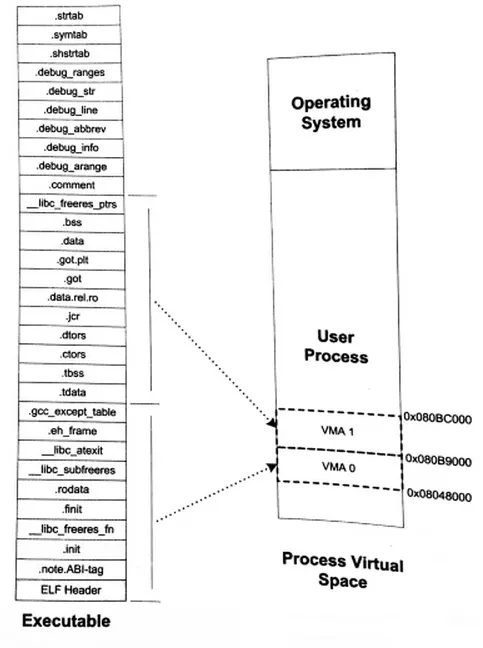 .strtab
.symtab
.shstrtab
.debug_ranges
.debug_str
.debug_line
.debug_abbrev
.debug_info
.debug_arange
.comment
__libc_freeres_ptrs
.bss
.data
.got.plt
.got
.data.rel.ro
.jcr
.dtors
.ctors
.tbss
.tdata
.gcc_except_table
.eh_frame
__libc_atexit
__libc_subfreeres
.rodata
.finit
__libc_freeres_fn
.init
.note.ABI-tag
ELF Header

Executable

Operating System

User Process

VMA 1
VMA 0

0x080BC000
0x080B9000
0x08048000

Process Virtual Space